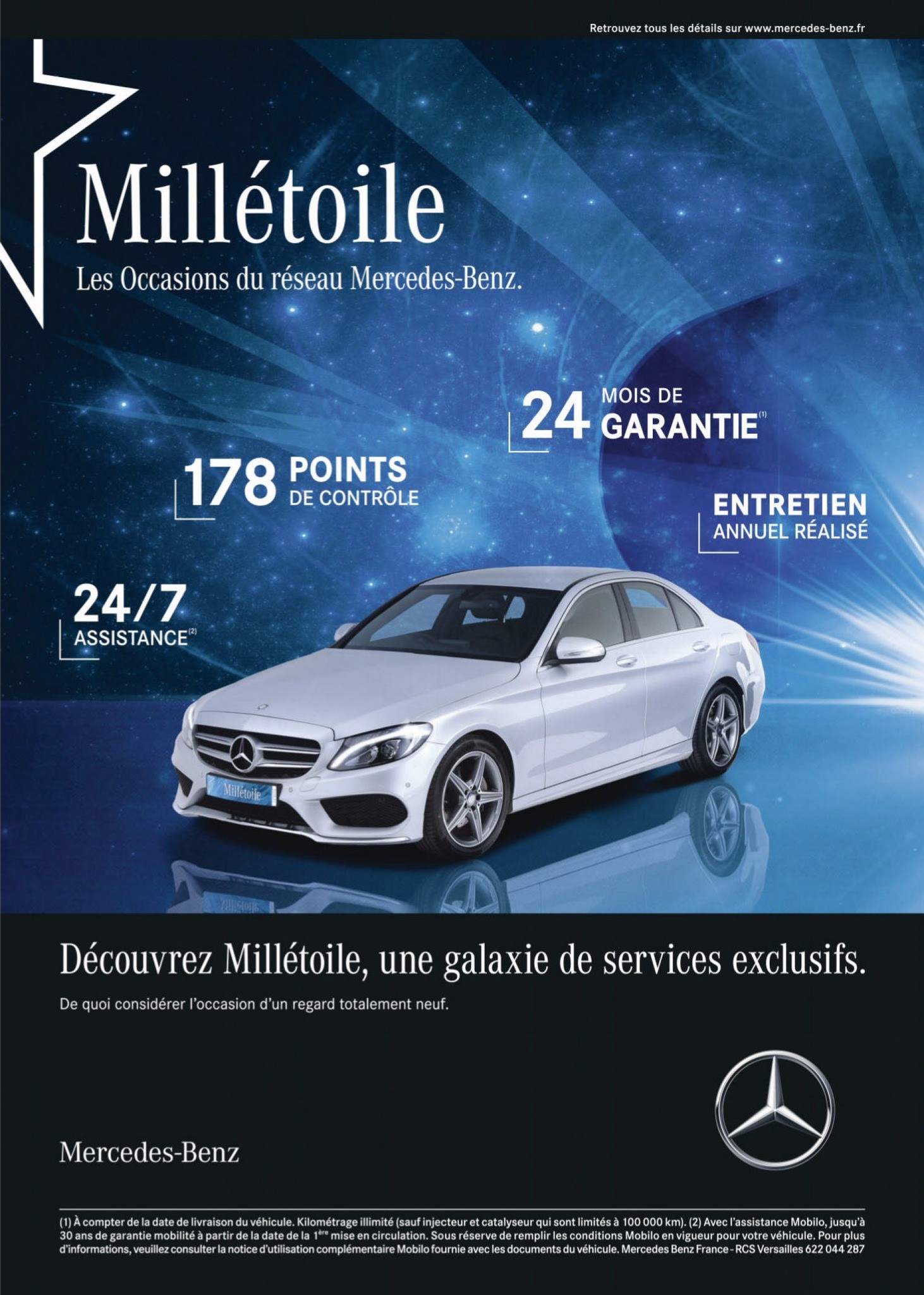 Retrouvez tous les détails sur www.mercedes-benz.fr

Millétoile

Les Occasions du réseau Mercedes-Benz.

24 MOIS DE GARANTIE$^{(1)}$

178 POINTS DE CONTRÔLE

ENTRETIEN ANNUEL RÉALISÉ

24/7 ASSISTANCE$^{(2)}$

Millétoile

Découvrez Millétoile, une galaxie de services exclusifs.

De quoi considérer l'occasion d'un regard totalement neuf.

Mercedes-Benz

(1) À compter de la date de livraison du véhicule. Kilométrage illimité (sauf injecteur et catalyseur qui sont limités à 100 000 km). (2) Avec l'assistance Mobilo, jusqu'à 30 ans de garantie mobilité à partir de la date de la 1$^{ère}$ mise en circulation. Sous réserve de remplir les conditions Mobilo en vigueur pour votre véhicule. Pour plus d'informations, veuillez consulter la notice d'utilisation complémentaire Mobilo fournie avec les documents du véhicule. Mercedes Benz France - RCS Versailles 622 044 287